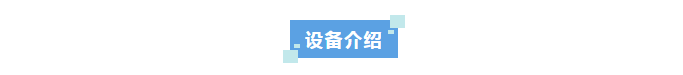 设备介绍